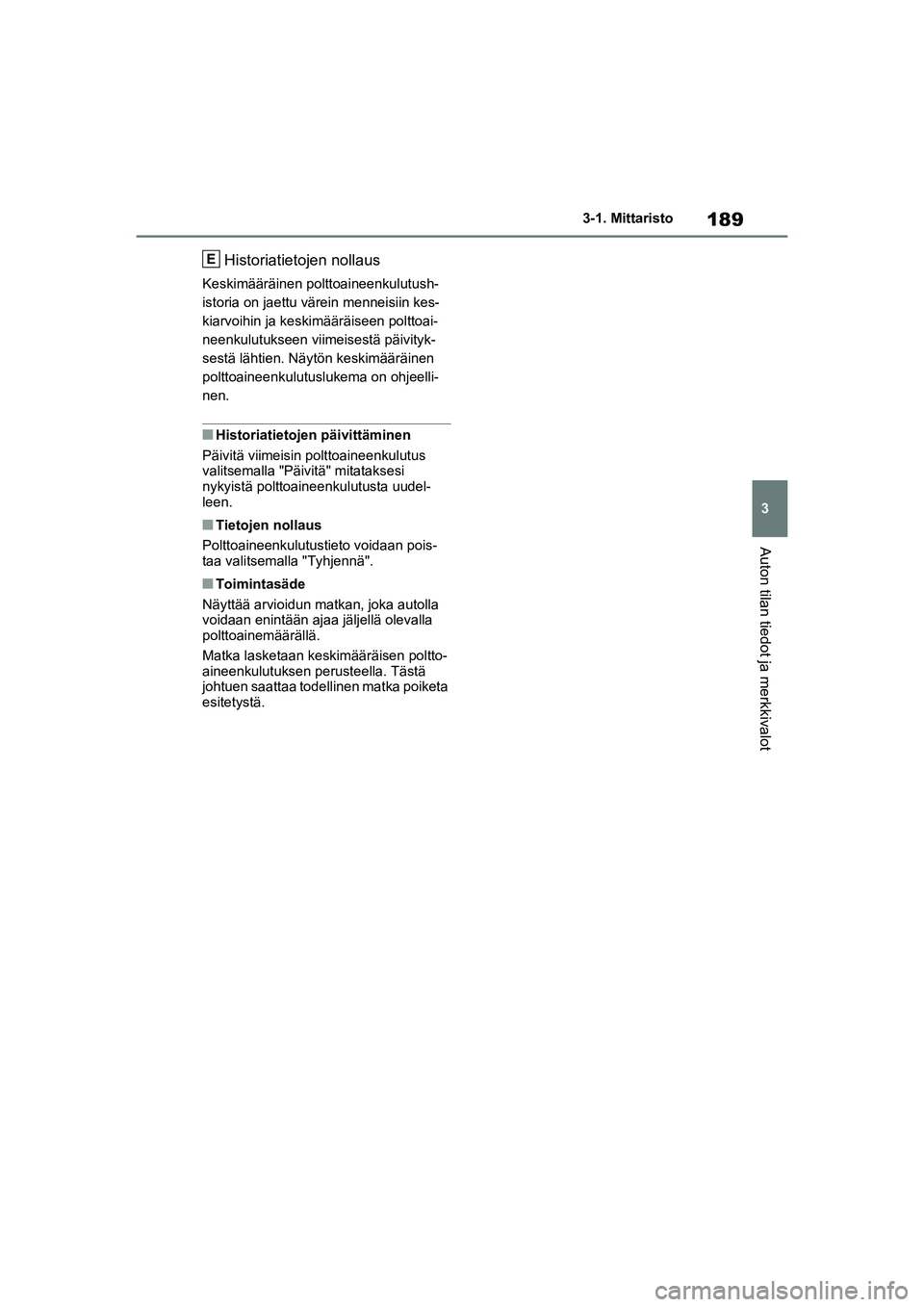 3-1. Mittaristo

189

E Historiatietojen nollaus

Keskimääräinen polttoaineenkulutushistoria on jaettu värein menneisiin keskiarvoihin ja keskimääräiseen polttoaineenkulutukseen viimeisestä päivityksestä lähtien. Näytön keskimääräinen polttoaineenkulutuslukema on ohjeellinen.

■ Historiatietojen päivittäminen

Päivitä viimeisin polttoaineenkulutus valitsemalla "Päivitä" mitataksesi nykyistä polttoaineenkulutusta uudelleen.

■ Tietojen nollaus

Polttoaineenkulutustieto voidaan poistaa valitsemalla "Tyhjennä".

■ Toimintasäde

Näyttää arvioidun matkan, joka autolla voidaan enintään ajaa jäljellä olevalla polttoainemäärällä.

Matka lasketaan keskimääräisen polttoaineenkulutuksen perusteella. Tästä johtuen saattaa todellinen matka poiketa esitetystä.

3

Auton tilan tiedot ja merkkivalot

carmanualsonline.info